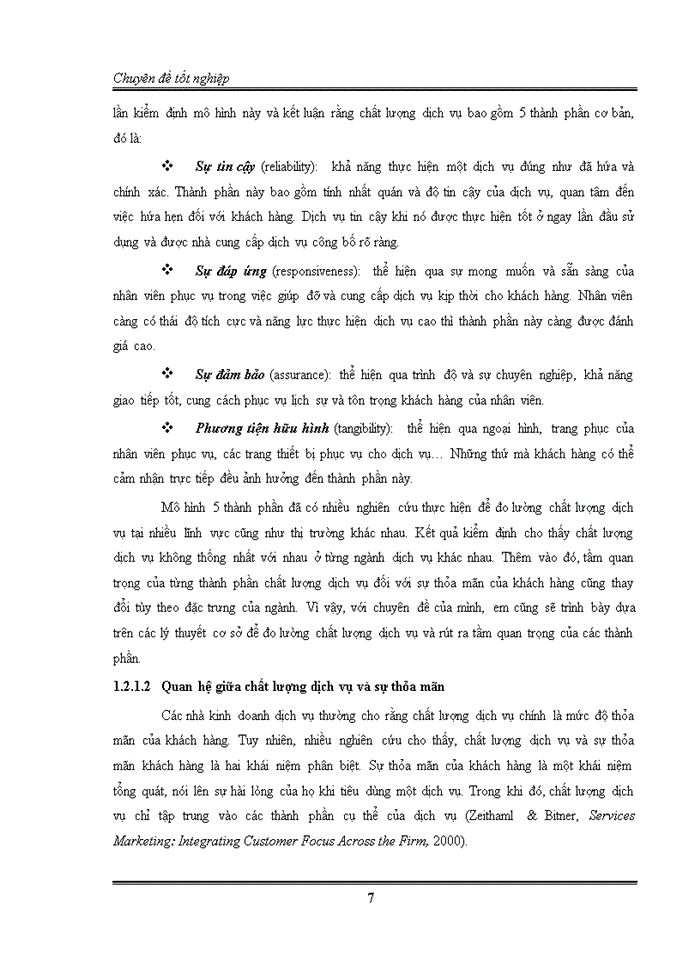 Chuyên đề tốt nghiệp

lần kiểm định mô hình này và kết luận rằng chất lượng dịch vụ bao gồm 5 thành phần cơ bản, đó là:

❖ Sự tin cậy (reliability): khả năng thực hiện một dịch vụ đúng như đã hứa và chính xác. Thành phần này bao gồm tính nhất quán và độ tin cậy của dịch vụ, quan tâm đến việc hứa hẹn đối với khách hàng. Dịch vụ tin cậy khi nó được thực hiện tốt ở ngay lần đầu sử dụng và được nhà cung cấp dịch vụ công bố rõ ràng.

❖ Sự đáp ứng (responsiveness): thể hiện qua sự mong muốn và sẵn sàng của nhân viên phục vụ trong việc giúp đỡ và cung cấp dịch vụ kịp thời cho khách hàng. Nhân viên càng có thái độ tích cực và năng lực thực hiện dịch vụ cao thì thành phần này càng được đánh giá cao.

❖ Sự đảm bảo (assurance): thể hiện qua trình độ và sự chuyên nghiệp, khả năng giao tiếp tốt, cung cách phục vụ lịch sự và tôn trọng khách hàng của nhân viên.

❖ Phương tiện hữu hình (tangibility): thể hiện qua ngoại hình, trang phục của nhân viên phục vụ, các trang thiết bị phục vụ cho dịch vụ… Những thứ mà khách hàng có thể cảm nhận trực tiếp đều ảnh hưởng đến thành phần này.

Mô hình 5 thành phần đã có nhiều nghiên cứu thực hiện để đo lường chất lượng dịch vụ tại nhiều lĩnh vực cũng như thị trường khác nhau. Kết quả kiểm định cho thấy chất lượng dịch vụ không thống nhất với nhau ở từng ngành dịch vụ khác nhau. Thêm vào đó, tầm quan trọng của từng thành phần chất lượng dịch vụ đối với sự thỏa mãn của khách hàng cũng thay đổi tùy theo đặc trưng của ngành. Vì vậy, với chuyên đề của mình, em cũng sẽ trình bày dựa trên các lý thuyết cơ sở để đo lường chất lượng dịch vụ và rút ra tầm quan trọng của các thành phần.

1.2.1.2 Quan hệ giữa chất lượng dịch vụ và sự thỏa mãn

Các nhà kinh doanh dịch vụ thường cho rằng chất lượng dịch vụ chính là mức độ thỏa mãn của khách hàng. Tuy nhiên, nhiều nghiên cứu cho thấy, chất lượng dịch vụ và sự thỏa mãn khách hàng là hai khái niệm phân biệt. Sự thỏa mãn của khách hàng là một khái niệm tổng quát, nói lên sự hài lòng của họ khi tiêu dùng một dịch vụ. Trong khi đó, chất lượng dịch vụ chỉ tập trung vào các thành phần cụ thể của dịch vụ (Zeithaml & Bitner, Services Marketing: Integrating Customer Focus Across the Firm, 2000).

7